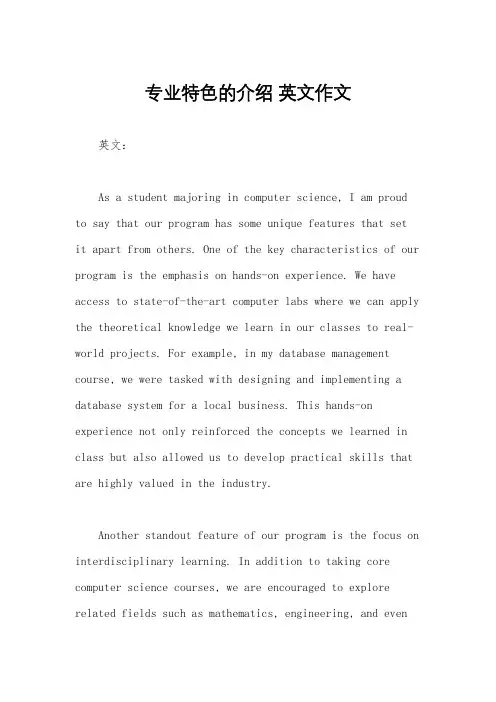 专业特色的介绍 英文作文

英文：

As a student majoring in computer science, I am proud to say that our program has some unique features that set it apart from others. One of the key characteristics of our program is the emphasis on hands-on experience. We have access to state-of-the-art computer labs where we can apply the theoretical knowledge we learn in our classes to real-world projects. For example, in my database management course, we were tasked with designing and implementing a database system for a local business. This hands-on experience not only reinforced the concepts we learned in class but also allowed us to develop practical skills that are highly valued in the industry.

Another standout feature of our program is the focus on interdisciplinary learning. In addition to taking core computer science courses, we are encouraged to explore related fields such as mathematics, engineering, and even